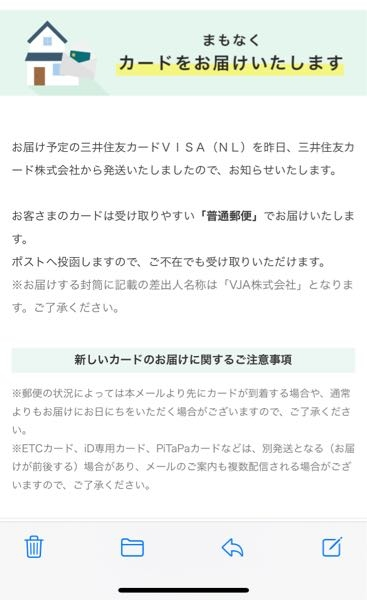 まもなく
カードをお届けいたします

お届け予定の三井住友カードＶＩＳＡ（ＮＬ）を昨日、三井住友カード株式会社から発送いたしましたので、お知らせいたします。

お客さまのカードは受け取りやすい「普通郵便」でお届けいたします。
ポストへ投函しますので、ご不在でも受け取りいただけます。
※お届けする封筒に記載の差出人名称は「VJA株式会社」となります。ご了承ください。

新しいカードのお届けに関するご注意事項

※郵便の状況によっては本メールより先にカードが到着する場合や、通常よりもお届けにお日にちをいただく場合がございますので、ご了承ください。
※ETCカード、iD専用カード、PiTaPaカードなどは、別発送となる（お届けが前後する）場合があり、メールのご案内も複数配信される場合がございますので、ご了承ください。